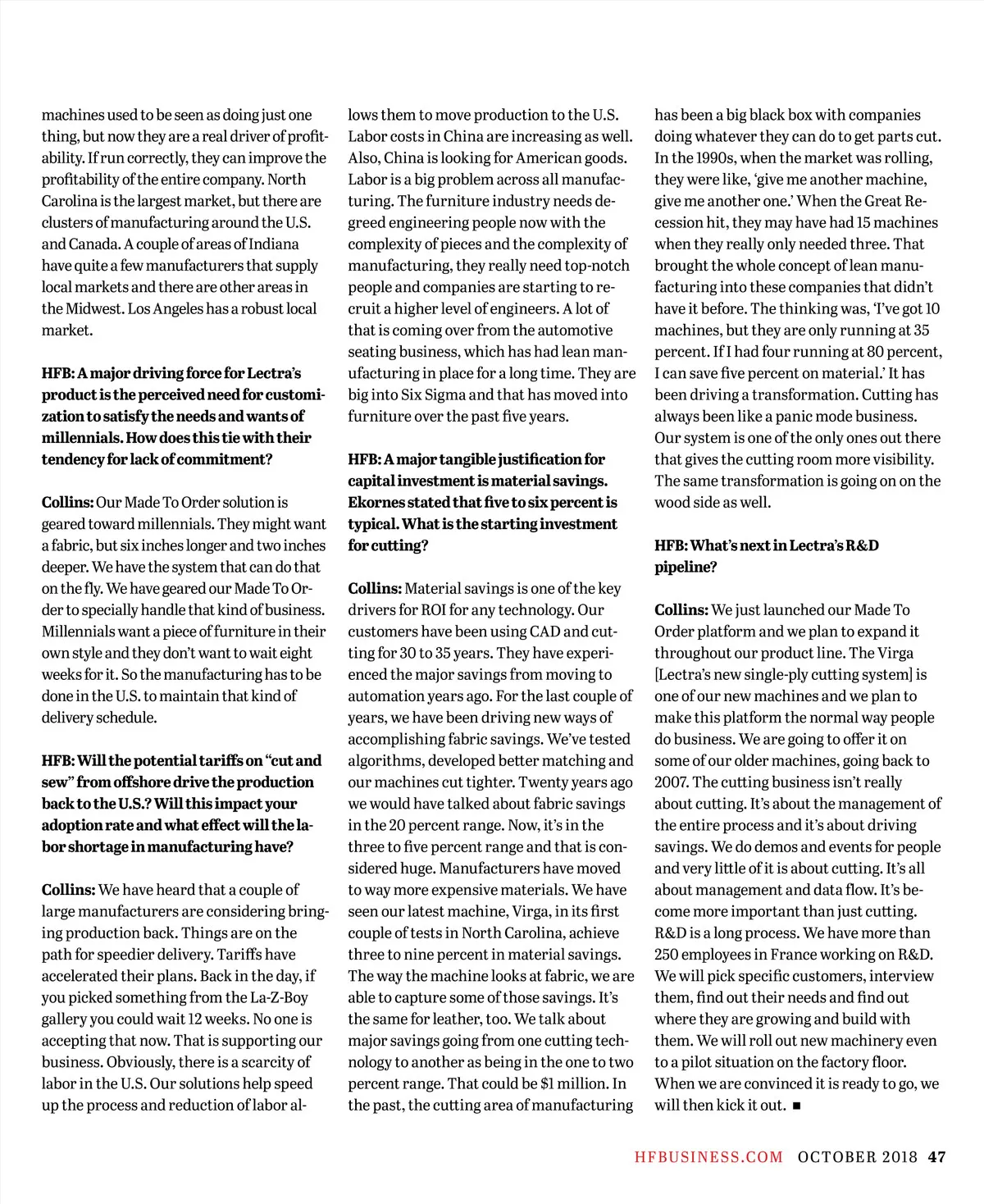 machines used to be seen as doing just one thing, but now they are a real driver of profitability. If run correctly, they can improve the profitability of the entire company. North Carolina is the largest market, but there are clusters of manufacturing around the U.S. and Canada. A couple of areas of Indiana have quite a few manufacturers that supply local markets and there are other areas in the Midwest. Los Angeles has a robust local market.

HFB: A major driving force for Lectra's product is the perceived need for customization to satisfy the needs and wants of millennials. How does this tie with their tendency for lack of commitment?

Collins: Our Made To Order solution is geared toward millennials. They might want a fabric, but six inches longer and two inches deeper. We have the system that can do that on the fly. We have geared our Made To Order to specially handle that kind of business. Millennials want a piece of furniture in their own style and they don't want to wait eight weeks for it. So the manufacturing has to be done in the U.S. to maintain that kind of delivery schedule.

HFB: Will the potential tariffs on "cut and sew" from offshore drive the production back to the U.S.? Will this impact your adoption rate and what effect will the labor shortage in manufacturing have?

Collins: We have heard that a couple of large manufacturers are considering bringing production back. Things are on the path for speedier delivery. Tariffs have accelerated their plans. Back in the day, if you picked something from the La-Z-Boy gallery you could wait 12 weeks. No one is accepting that now. That is supporting our business. Obviously, there is a scarcity of labor in the U.S. Our solutions help speed up the process and reduction of labor allows them to move production to the U.S. Labor costs in China are increasing as well. Also, China is looking for American goods. Labor is a big problem across all manufacturing. The furniture industry needs degreed engineering people now with the complexity of pieces and the complexity of manufacturing, they really need top-notch people and companies are starting to recruit a higher level of engineers. A lot of that is coming over from the automotive seating business, which has had lean manufacturing in place for a long time. They are big into Six Sigma and that has moved into furniture over the past five years.

HFB: A major tangible justification for capital investment is material savings. Ekornes stated that five to six percent is typical. What is the starting investment for cutting?

Collins: Material savings is one of the key drivers for ROI for any technology. Our customers have been using CAD and cutting for 30 to 35 years. They have experienced the major savings from moving to automation years ago. For the last couple of years, we have been driving new ways of accomplishing fabric savings. We've tested algorithms, developed better matching and our machines cut tighter. Twenty years ago we would have talked about fabric savings in the 20 percent range. Now, it's in the three to five percent range and that is considered huge. Manufacturers have moved to way more expensive materials. We have seen our latest machine, Virga, in its first couple of tests in North Carolina, achieve three to nine percent in material savings. The way the machine looks at fabric, we are able to capture some of those savings. It's the same for leather, too. We talk about major savings going from one cutting technology to another as being in the one to two percent range. That could be $1 million. In the past, the cutting area of manufacturing has been a big black box with companies doing whatever they can do to get parts cut. In the 1990s, when the market was rolling, they were like, 'give me another machine, give me another one.' When the Great Recession hit, they may have had 15 machines when they really only needed three. That brought the whole concept of lean manufacturing into these companies that didn't have it before. The thinking was, 'I've got 10 machines, but they are only running at 35 percent. If I had four running at 80 percent, I can save five percent on material.' It has been driving a transformation. Cutting has always been like a panic mode business. Our system is one of the only ones out there that gives the cutting room more visibility. The same transformation is going on on the wood side as well.

HFB: What's next in Lectra's R&D pipeline?

Collins: We just launched our Made To Order platform and we plan to expand it throughout our product line. The Virga [Lectra's new single-ply cutting system] is one of our new machines and we plan to make this platform the normal way people do business. We are going to offer it on some of our older machines, going back to 2007. The cutting business isn't really about cutting. It's about the management of the entire process and it's about driving savings. We do demos and events for people and very little of it is about cutting. It's all about management and data flow. It's become more important than just cutting. R&D is a long process. We have more than 250 employees in France working on R&D. We will pick specific customers, interview them, find out their needs and find out where they are growing and build with them. We will roll out new machinery even to a pilot situation on the factory floor. When we are convinced it is ready to go, we will then kick it out. ■

HFBUSINESS.COM OCTOBER 2018 47